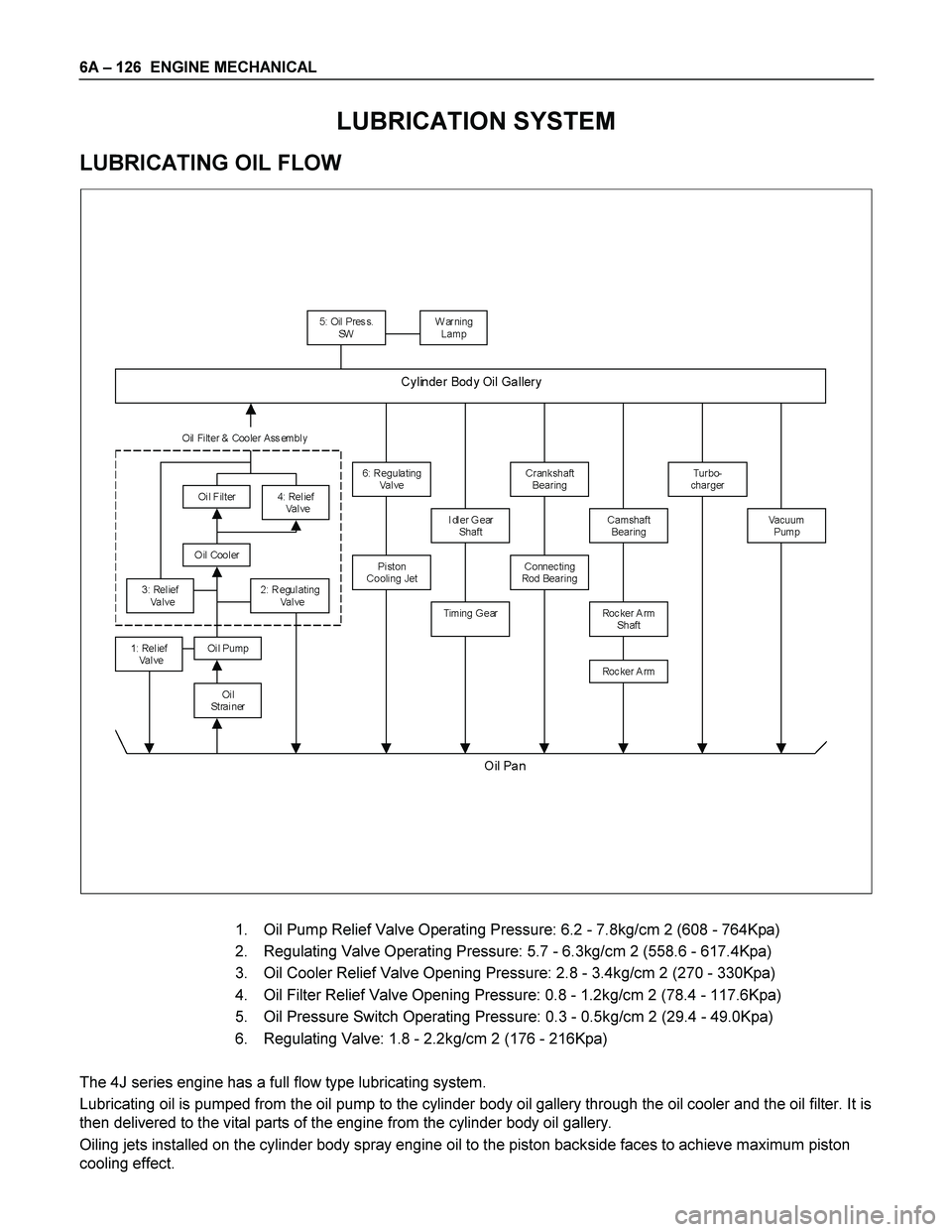 6A – 126 ENGINE MECHANICAL

LUBRICATION SYSTEM

LUBRICATING OIL FLOW

5: Oil Press. SW

Warning Lamp

Cylinder Body Oil Gallery

Oil Filter & Cooler Assembly

Oil Filter

4: Relief Valve

Oil Cooler

3: Relief Valve

2: Regulating Valve

1: Relief Valve

Oil Pump

Oil Strainer

6: Regulating Valve

Piston Cooling Jet

Idler Gear Shaft

Timing Gear

Crankshaft Bearing

Connecting Rod Bearing

Camshaft Bearing

Rocker Arm Shaft

Rocker Arm

Turbo-charger

Vacuum Pump

Oil Pan

1. Oil Pump Relief Valve Operating Pressure: 6.2 - 7.8kg/cm 2 (608 - 764Kpa)
2. Regulating Valve Operating Pressure: 5.7 - 6.3kg/cm 2 (558.6 - 617.4Kpa)
3. Oil Cooler Relief Valve Opening Pressure: 2.8 - 3.4kg/cm 2 (270 - 330Kpa)
4. Oil Filter Relief Valve Opening Pressure: 0.8 - 1.2kg/cm 2 (78.4 - 117.6Kpa)
5. Oil Pressure Switch Operating Pressure: 0.3 - 0.5kg/cm 2 (29.4 - 49.0Kpa)
6. Regulating Valve: 1.8 - 2.2kg/cm 2 (176 - 216Kpa)

The 4J series engine has a full flow type lubricating system.

Lubricating oil is pumped from the oil pump to the cylinder body oil gallery through the oil cooler and the oil filter. It is then delivered to the vital parts of the engine from the cylinder body oil gallery.

Oiling jets installed on the cylinder body spray engine oil to the piston backside faces to achieve maximum piston cooling effect.

carmanualsonline.info